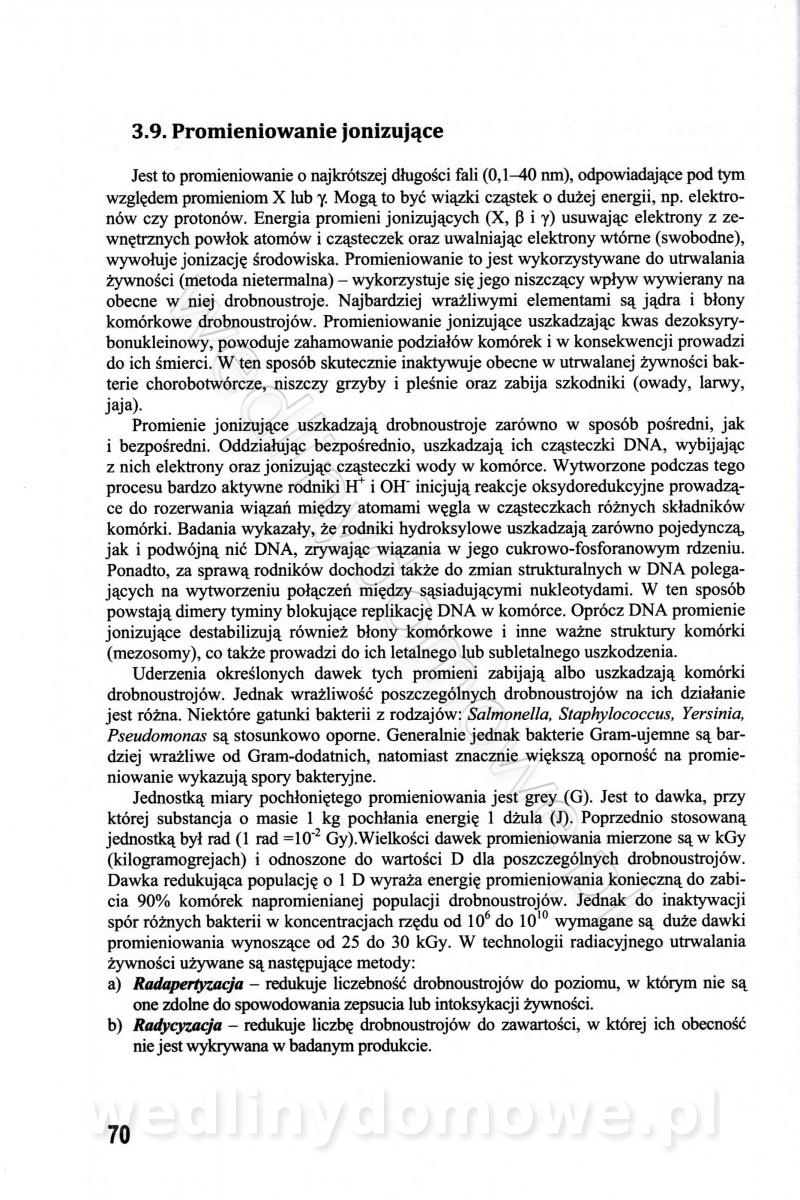 3.9. Promieniowanie jonizujące

Jest to promieniowanie o najkrótszej długości fali (0,1–40 nm), odpowiadające pod tym względem promieniom X lub γ. Mogą to być wiązki cząstek o dużej energii, np. elektronów czy protonów. Energia promieni jonizujących (X, β i γ) usuwając elektrony z zewnętrznych powłok atomów i cząsteczek oraz uwalniając elektrony wtórne (swobodne), wywołuje jonizację środowiska. Promieniowanie to jest wykorzystywane do utrwalania żywności (metoda nietermalna) – wykorzystuje się jego niszczący wpływ wywierany na obecne w niej drobnoustroje. Najbardziej wrażliwymi elementami są jądra i błony komórkowe drobnoustrojów. Promieniowanie jonizujące uszkadzając kwas dezoksyrybonukleinowy, powoduje zahamowanie podziałów komórek i w konsekwencji prowadzi do ich śmierci. W ten sposób skutecznie inaktywuje obecne w utrwalanej żywności bakterie chorobotwórcze, niszczy grzyby i pleśnie oraz zabija szkodniki (owady, larwy, jaja).

Promienie jonizujące uszkadzają drobnoustroje zarówno w sposób pośredni, jak i bezpośredni. Oddziałując bezpośrednio, uszkadzają ich cząsteczki DNA, wybijając z nich elektrony oraz jonizując cząsteczki wody w komórce. Wytworzone podczas tego procesu bardzo aktywne rodniki $H^+$ i $OH^-$ inicjują reakcje oksydoredukcyjne prowadzące do rozerwania wiązań między atomami węgla w cząsteczkach różnych składników komórki. Badania wykazały, że rodniki hydroksylowe uszkadzają zarówno pojedynczą, jak i podwójną nić DNA, zrywając wiązania w jego cukrowo-fosforanowym rdzeniu. Ponadto, za sprawą rodników dochodzi także do zmian strukturalnych w DNA polegających na wytworzeniu połączeń między sąsiadującymi nukleotydami. W ten sposób powstają dimery tyminy blokujące replikację DNA w komórce. Oprócz DNA promienie jonizujące destabilizują również błony komórkowe i inne ważne struktury komórki (mezosomy), co także prowadzi do ich letalnego lub subletalnego uszkodzenia.

Uderzenia określonych dawek tych promieni zabijają albo uszkadzają komórki drobnoustrojów. Jednak wrażliwość poszczególnych drobnoustrojów na ich działanie jest różna. Niektóre gatunki bakterii z rodzajów: Salmonella, Staphylococcus, Yersinia, Pseudomonas są stosunkowo oporne. Generalnie jednak bakterie Gram-ujemne są bardziej wrażliwe od Gram-dodatnich, natomiast znacznie większą oporność na promieniowanie wykazują spory bakteryjne.

Jednostką miary pochłoniętego promieniowania jest grey (G). Jest to dawka, przy której substancja o masie 1 kg pochłania energię 1 dżula (J). Poprzednio stosowaną jednostką był rad (1 rad $=10^{-2}$ Gy).Wielkości dawek promieniowania mierzone są w kGy (kilogramogrejach) i odnoszone do wartości D dla poszczególnych drobnoustrojów. Dawka redukująca populację o 1 D wyraża energię promieniowania konieczną do zabicia 90% komórek napromienianej populacji drobnoustrojów. Jednak do inaktywacji spór różnych bakterii w koncentracjach rzędu od $10^6$ do $10^{10}$ wymagane są duże dawki promieniowania wynoszące od 25 do 30 kGy. W technologii radiacyjnego utrwalania żywności używane są następujące metody:
a) Radapertyzacja – redukuje liczebność drobnoustrojów do poziomu, w którym nie są one zdolne do spowodowania zepsucia lub intoksykacji żywności.
b) Radycyzacja – redukuje liczbę drobnoustrojów do zawartości, w której ich obecność nie jest wykrywana w badanym produkcie.

wedlinydomowe.pl

70